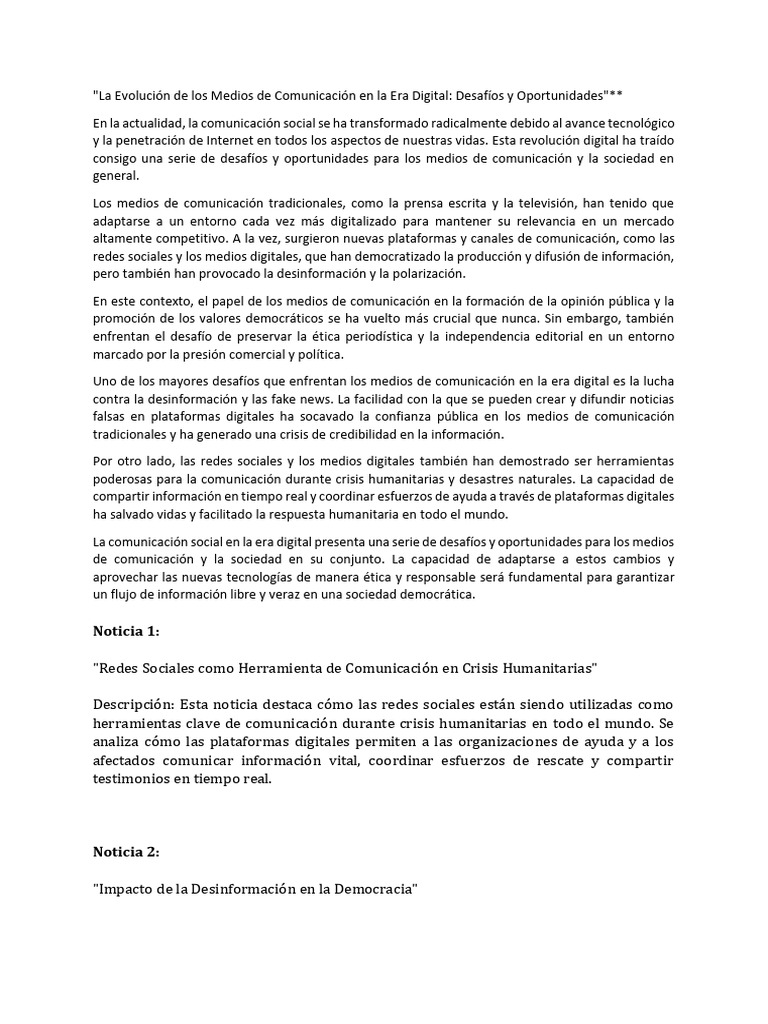 "La Evolución de los Medios de Comunicación en la Era Digital: Desafíos y Oportunidades"**

En la actualidad, la comunicación social se ha transformado radicalmente debido al avance tecnológico y la penetración de Internet en todos los aspectos de nuestras vidas. Esta revolución digital ha traído consigo una serie de desafíos y oportunidades para los medios de comunicación y la sociedad en general.

Los medios de comunicación tradicionales, como la prensa escrita y la televisión, han tenido que adaptarse a un entorno cada vez más digitalizado para mantener su relevancia en un mercado altamente competitivo. A la vez, surgieron nuevas plataformas y canales de comunicación, como las redes sociales y los medios digitales, que han democratizado la producción y difusión de información, pero también han provocado la desinformación y la polarización.

En este contexto, el papel de los medios de comunicación en la formación de la opinión pública y la promoción de los valores democráticos se ha vuelto más crucial que nunca. Sin embargo, también enfrentan el desafío de preservar la ética periodística y la independencia editorial en un entorno marcado por la presión comercial y política.

Uno de los mayores desafíos que enfrentan los medios de comunicación en la era digital es la lucha contra la desinformación y las fake news. La facilidad con la que se pueden crear y difundir noticias falsas en plataformas digitales ha socavado la confianza pública en los medios de comunicación tradicionales y ha generado una crisis de credibilidad en la información.

Por otro lado, las redes sociales y los medios digitales también han demostrado ser herramientas poderosas para la comunicación durante crisis humanitarias y desastres naturales. La capacidad de compartir información en tiempo real y coordinar esfuerzos de ayuda a través de plataformas digitales ha salvado vidas y facilitado la respuesta humanitaria en todo el mundo.

La comunicación social en la era digital presenta una serie de desafíos y oportunidades para los medios de comunicación y la sociedad en su conjunto. La capacidad de adaptarse a estos cambios y aprovechar las nuevas tecnologías de manera ética y responsable será fundamental para garantizar un flujo de información libre y veraz en una sociedad democrática.

Noticia 1:

"Redes Sociales como Herramienta de Comunicación en Crisis Humanitarias"

Descripción: Esta noticia destaca cómo las redes sociales están siendo utilizadas como herramientas clave de comunicación durante crisis humanitarias en todo el mundo. Se analiza cómo las plataformas digitales permiten a las organizaciones de ayuda y a los afectados comunicar información vital, coordinar esfuerzos de rescate y compartir testimonios en tiempo real.

Noticia 2:

"Impacto de la Desinformación en la Democracia"